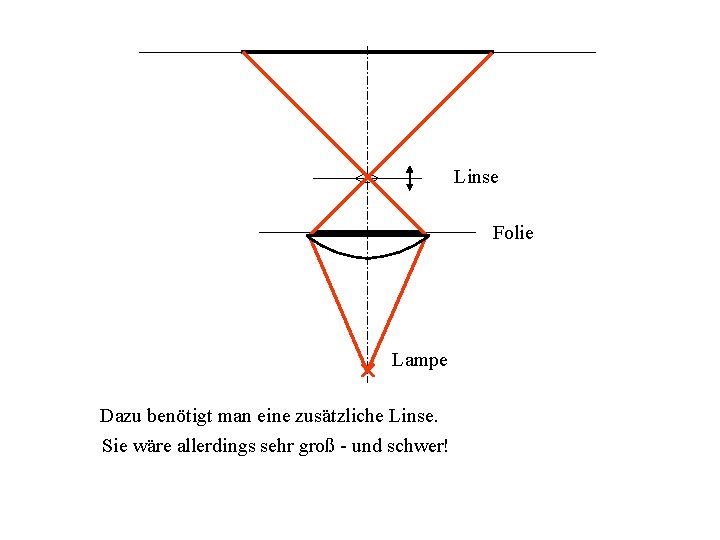 Linse

Folie

Lampe

Dazu benötigt man eine zusätzliche Linse.
Sie wäre allerdings sehr groß - und schwer!